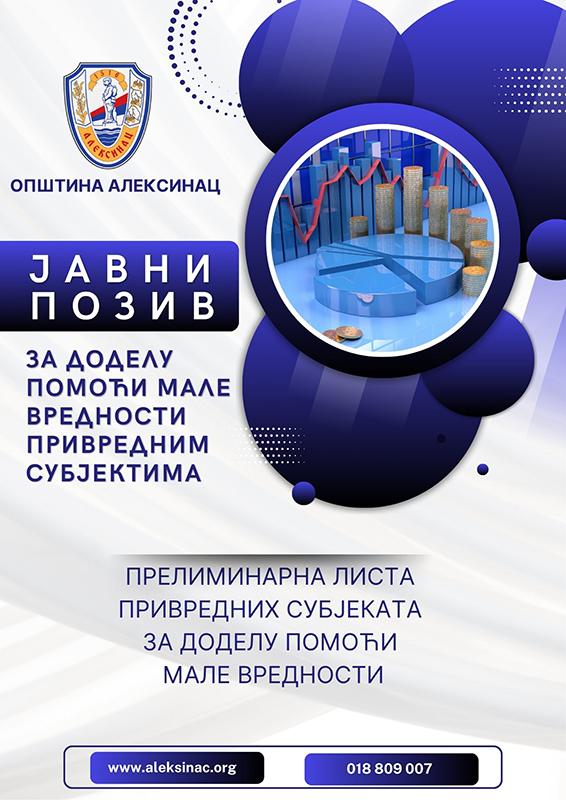 ОПШТИНА АЛЕКСИНАЦ

ЈАВНИ
ПОЗИВ

ЗА ДОДЕЛУ
ПОМОЋИ МАЛЕ
ВРЕДНОСТИ
ПРИВРЕДНИМ
СУБЈЕКТИМА

ПРЕЛИМИНАРНА ЛИСТА
ПРИВРЕДНИХ СУБЈЕКАТА
ЗА ДОДЕЛУ ПОМОЋИ
МАЛЕ ВРЕДНОСТИ

www.aleksinac.org

018 809 007